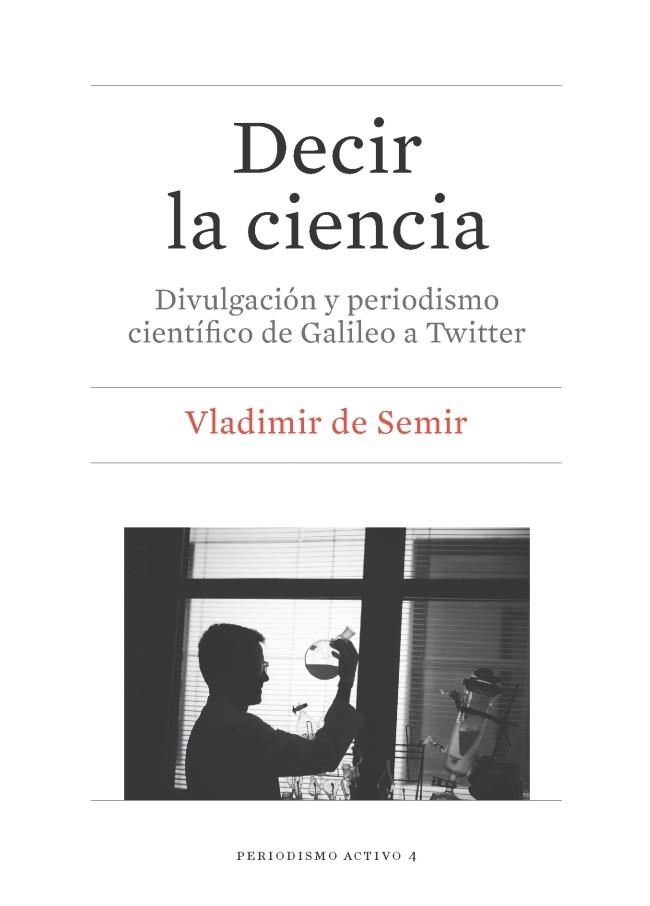 Decir la ciencia

Divulgación y periodismo científico de Galileo a Twitter

Vladimir de Semir

PERIODISMO ACTIVO 4